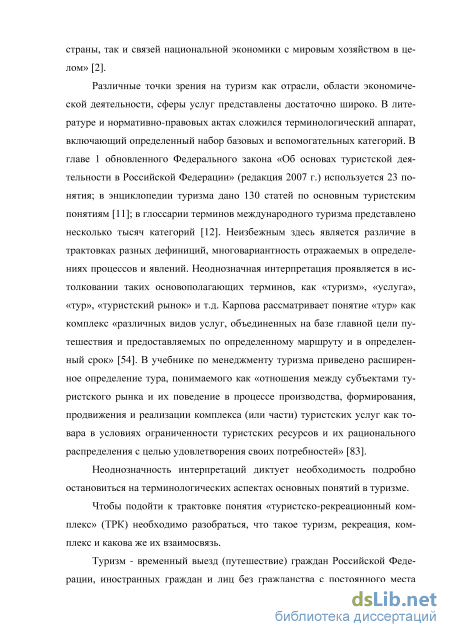 страны, так и связей национальной экономики с мировым хозяйством в целом» [2].

Различные точки зрения на туризм как отрасли, области экономической деятельности, сферы услуг представлены достаточно широко. В литературе и нормативно-правовых актах сложился терминологический аппарат, включающий определенный набор базовых и вспомогательных категорий. В главе 1 обновленного Федерального закона «Об основах туристской деятельности в Российской Федерации» (редакция 2007 г.) используется 23 понятия; в энциклопедии туризма дано 130 статей по основным туристским понятиям [11]; в глоссарии терминов международного туризма представлено несколько тысяч категорий [12]. Неизбежным здесь является различие в трактовках разных дефиниций, многовариантность отражаемых в определениях процессов и явлений. Неоднозначная интерпретация проявляется в истолковании таких основополагающих терминов, как «туризм», «услуга», «тур», «туристский рынок» и т.д. Карпова рассматривает понятие «тур» как комплекс «различных видов услуг, объединенных на базе главной цели путешествия и предоставляемых по определенному маршруту и в определенный срок» [54]. В учебнике по менеджменту туризма приведено расширенное определение тура, понимаемого как «отношения между субъектами туристского рынка и их поведение в процессе производства, формирования, продвижения и реализации комплекса (или части) туристских услуг как товара в условиях ограниченности туристских ресурсов и их рационального распределения с целью удовлетворения своих потребностей» [83].

Неоднозначность интерпретаций диктует необходимость подробно остановиться на терминологических аспектах основных понятий в туризме.

Чтобы подойти к трактовке понятия «туристско-рекреационный комплекс» (ТРК) необходимо разобраться, что такое туризм, рекреация, комплекс и какова же их взаимосвязь.

Туризм - временный выезд (путешествие) граждан Российской Федерации, иностранных граждан и лиц без гражданства с постоянного места

dsLib.net
библиотека диссертаций